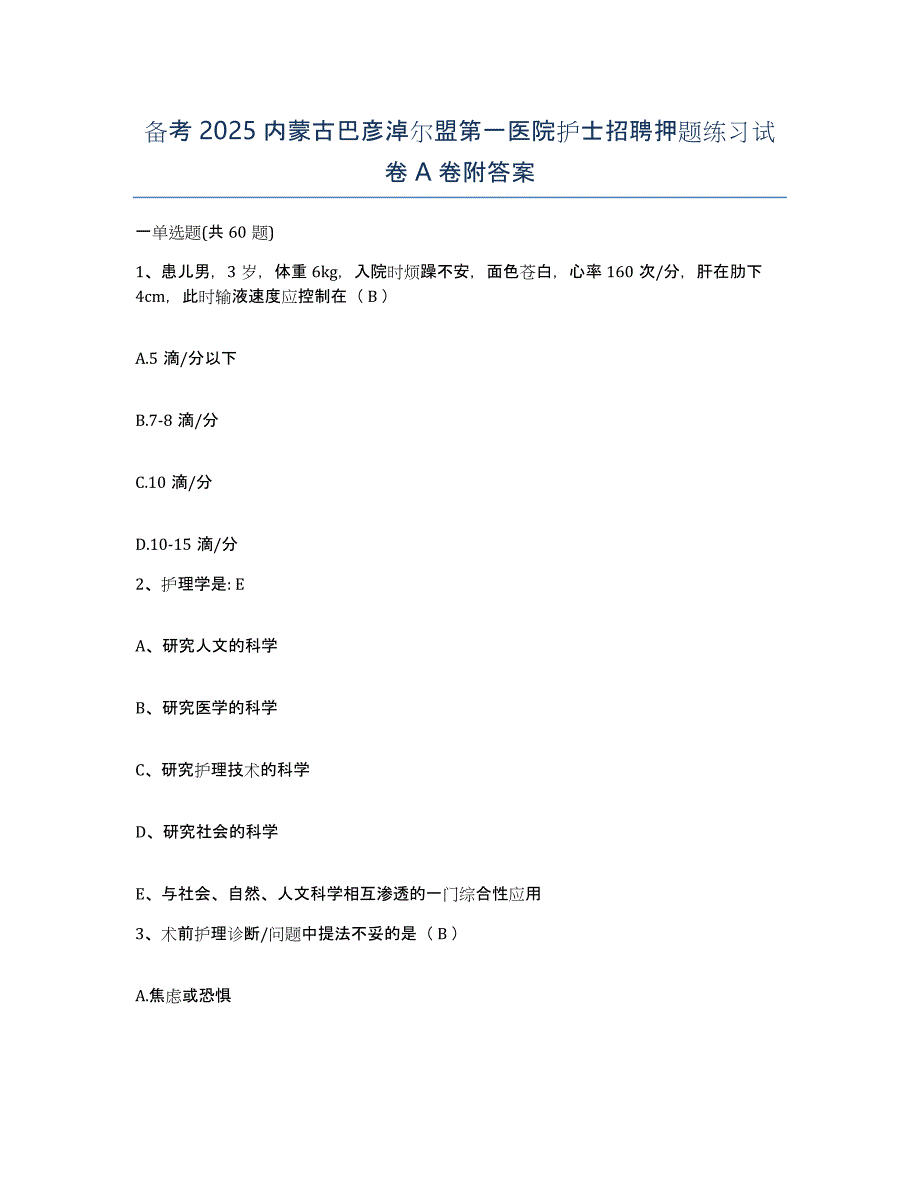 备考 2025 内蒙古巴彦淖尔盟第一医院护士招聘押题练习试卷 A 卷附答案

一单选题(共 60 题)

1、患儿男，3 岁，体重 6kg，入院时烦躁不安，面色苍白，心率 160 次/分，肝在肋下 4cm，此时输液速度应控制在（ B ）

A.5 滴/分以下

B.7-8 滴/分

C.10 滴/分

D.10-15 滴/分

2、护理学是: E

A、研究人文的科学

B、研究医学的科学

C、研究护理技术的科学

D、研究社会的科学

E、与社会、自然、人文科学相互渗透的一门综合性应用

3、术前护理诊断/问题中提法不妥的是（ B ）

A.焦虑或恐惧